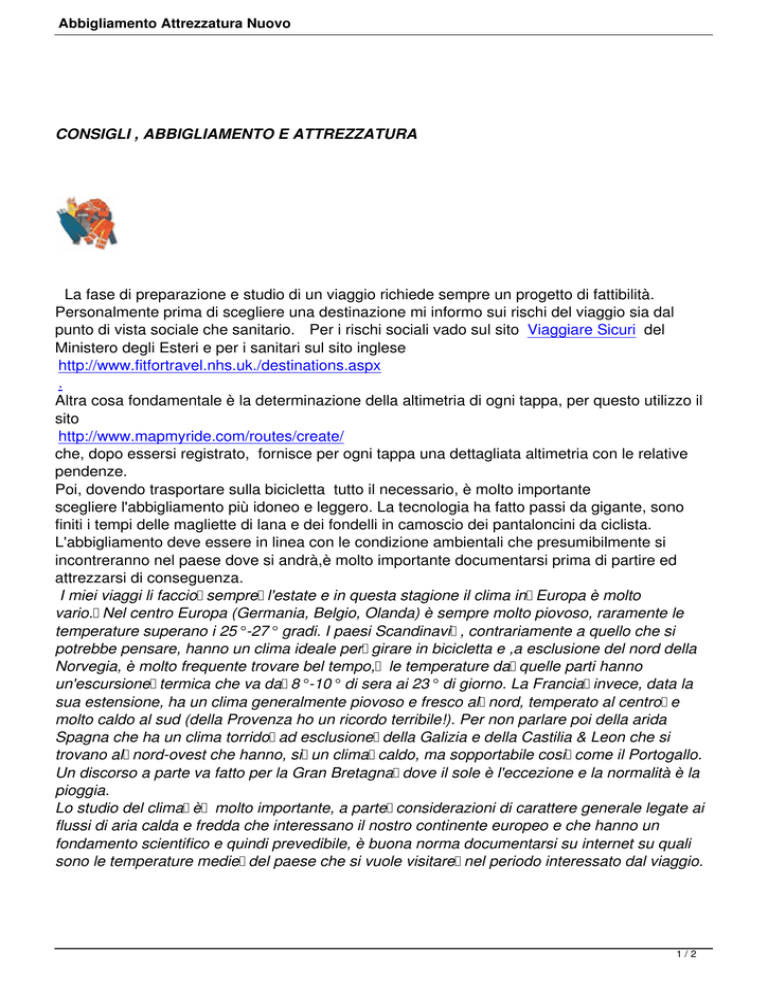 Abbigliamento Attrezzatura Nuovo

CONSIGLI , ABBIGLIAMENTO E ATTREZZATURA

La fase di preparazione e studio di un viaggio richiede sempre un progetto di fattibilità. Personalmente prima di scegliere una destinazione mi informo sui rischi del viaggio sia dal punto di vista sociale che sanitario. Per i rischi sociali vado sul sito Viaggiare Sicuri del Ministero degli Esteri e per i sanitari sul sito inglese http://www.fitfortravel.nhs.uk./destinations.aspx
.
Altra cosa fondamentale è la determinazione della altimetria di ogni tappa, per questo utilizzo il sito
http://www.mapmyride.com/routes/create/
che, dopo essersi registrato, fornisce per ogni tappa una dettagliata altimetria con le relative pendenze.
Poi, dovendo trasportare sulla bicicletta tutto il necessario, è molto importante scegliere l'abbigliamento più idoneo e leggero. La tecnologia ha fatto passi da gigante, sono finiti i tempi delle magliette di lana e dei fondelli in camoscio dei pantaloncini da ciclista. L'abbigliamento deve essere in linea con le condizione ambientali che presumibilmente si incontreranno nel paese dove si andrà,è molto importante documentarsi prima di partire ed attrezzarsi di conseguenza.
I miei viaggi li faccio sempre l'estate e in questa stagione il clima in Europa è molto vario. Nel centro Europa (Germania, Belgio, Olanda) è sempre molto piovoso, raramente le temperature superano i 25°-27° gradi. I paesi Scandinavi , contrariamente a quello che si potrebbe pensare, hanno un clima ideale per girare in bicicletta e ,a esclusione del nord della Norvegia, è molto frequente trovare bel tempo, le temperature da quelle parti hanno un'escursione termica che va da 8°-10° di sera ai 23° di giorno. La Francia invece, data la sua estensione, ha un clima generalmente piovoso e fresco al nord, temperato al centro e molto caldo al sud (della Provenza ho un ricordo terribile!). Per non parlare poi della arida Spagna che ha un clima torrido ad esclusione della Galizia e della Castilia & Leon che si trovano al nord-ovest che hanno, si un clima caldo, ma sopportabile così come il Portogallo. Un discorso a parte va fatto per la Gran Bretagna dove il sole è l'eccezione e la normalità è la pioggia.
Lo studio del clima è molto importante, a parte considerazioni di carattere generale legate ai flussi di aria calda e fredda che interessano il nostro continente europeo e che hanno un fondamento scientifico e quindi prevedibile, è buona norma documentarsi su internet su quali sono le temperature medie del paese che si vuole visitare nel periodo interessato dal viaggio.

1 / 2